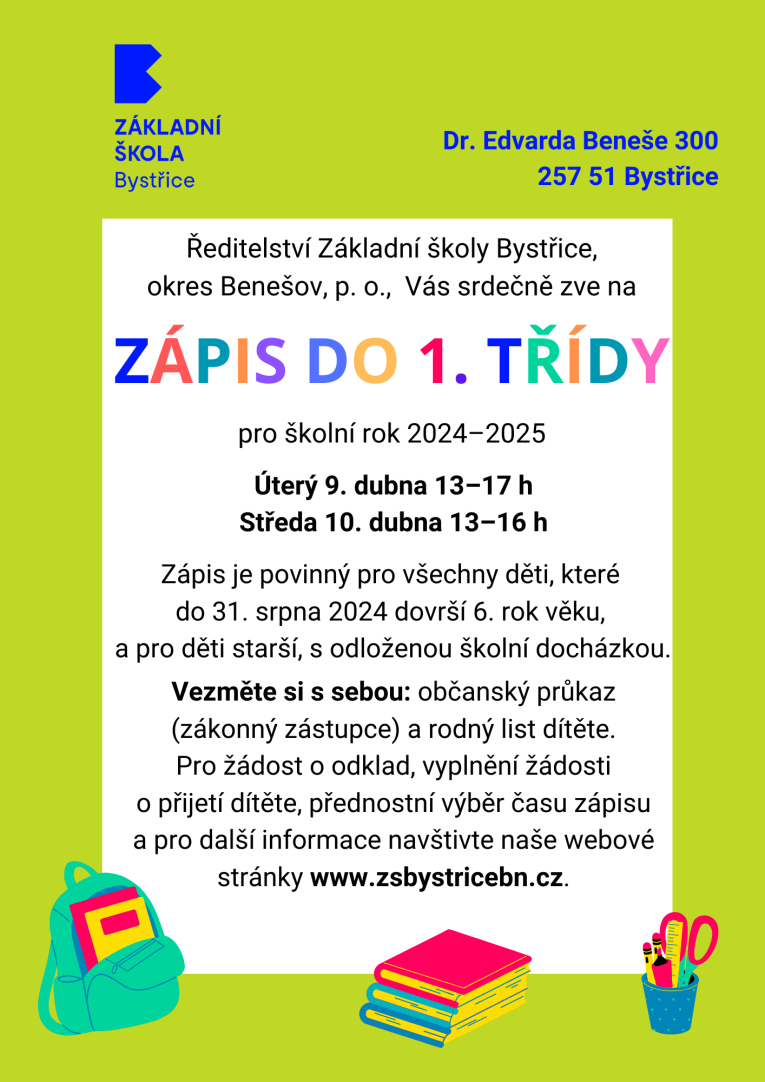 ZÁKLADNÍ
ŠKOLA
Bystřice

Dr. Edvarda Beneše 300
257 51 Bystřice

Ředitelství Základní školy Bystřice, okres Benešov, p. o., Vás srdečně zve na

ZÁPIS DO 1. TŘÍDY

pro školní rok 2024–2025

Úterý 9. dubna 13–17 h
Středa 10. dubna 13–16 h

Zápis je povinný pro všechny děti, které do 31. srpna 2024 dovrší 6. rok věku, a pro děti starší, s odloženou školní docházkou.

Vezměte si s sebou: občanský průkaz (zákonný zástupce) a rodný list dítěte. Pro žádost o odklad, vyplnění žádosti o přijetí dítěte, přednostní výběr času zápisu a pro další informace navštivte naše webové stránky www.zsbystricebn.cz.